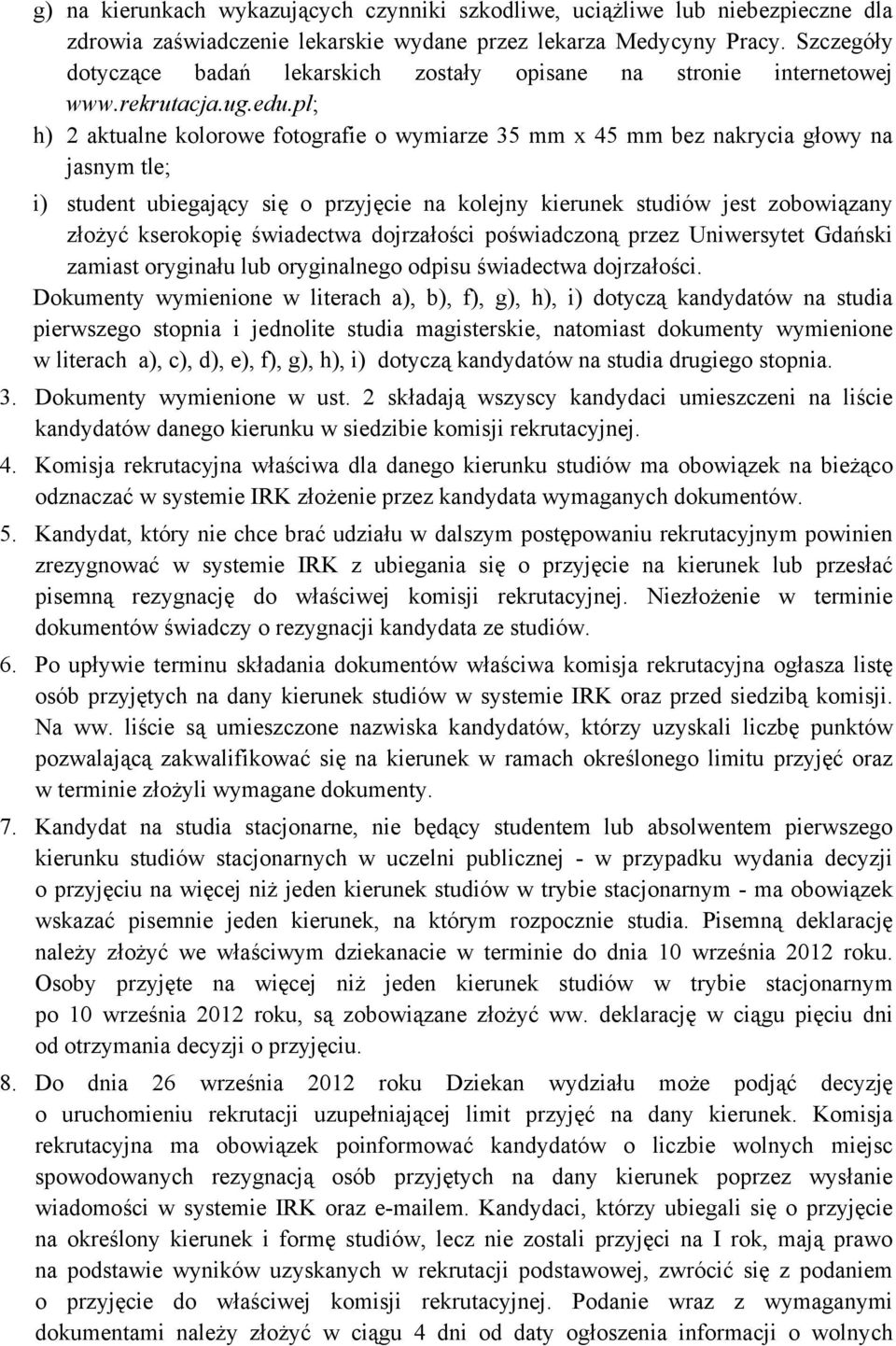 g) na kierunkach wykazujących czynniki szkodliwe, uciążliwe lub niebezpieczne dla zdrowia zaświadczenie lekarskie wydane przez lekarza Medycyny Pracy. Szczegóły dotyczące badań lekarskich zostały opisane na stronie internetowej www.rekrutacja.ug.edu.pl;

h) 2 aktualne kolorowe fotografie o wymiarze 35 mm x 45 mm bez nakrycia głowy na jasnym tle;

i) student ubiegający się o przyjęcie na kolejny kierunek studiów jest zobowiązany złożyć kserokopię świadectwa dojrzałości poświadczoną przez Uniwersytet Gdański zamiast oryginału lub oryginalnego odpisu świadectwa dojrzałości.

Dokumenty wymienione w literach a), b), f), g), h), i) dotyczą kandydatów na studia pierwszego stopnia i jednolite studia magisterskie, natomiast dokumenty wymienione w literach a), c), d), e), f), g), h), i) dotyczą kandydatów na studia drugiego stopnia.

3. Dokumenty wymienione w ust. 2 składają wszyscy kandydaci umieszczeni na liście kandydatów danego kierunku w siedzibie komisji rekrutacyjnej.

4. Komisja rekrutacyjna właściwa dla danego kierunku studiów ma obowiązek na bieżąco odznaczać w systemie IRK złożenie przez kandydata wymaganych dokumentów.

5. Kandydat, który nie chce brać udziału w dalszym postępowaniu rekrutacyjnym powinien zrezygnować w systemie IRK z ubiegania się o przyjęcie na kierunek lub przesłać pisemną rezygnację do właściwej komisji rekrutacyjnej. Niezłożenie w terminie dokumentów świadczy o rezygnacji kandydata ze studiów.

6. Po upływie terminu składania dokumentów właściwa komisja rekrutacyjna ogłasza listę osób przyjętych na dany kierunek studiów w systemie IRK oraz przed siedzibą komisji. Na ww. liście są umieszczone nazwiska kandydatów, którzy uzyskali liczbę punktów pozwalającą zakwalifikować się na kierunek w ramach określonego limitu przyjęć oraz w terminie złożyli wymagane dokumenty.

7. Kandydat na studia stacjonarne, nie będący studentem lub absolwentem pierwszego kierunku studiów stacjonarnych w uczelni publicznej - w przypadku wydania decyzji o przyjęciu na więcej niż jeden kierunek studiów w trybie stacjonarnym - ma obowiązek wskazać pisemnie jeden kierunek, na którym rozpocznie studia. Pisemną deklarację należy złożyć we właściwym dziekanacie w terminie do dnia 10 września 2012 roku. Osoby przyjęte na więcej niż jeden kierunek studiów w trybie stacjonarnym po 10 września 2012 roku, są zobowiązane złożyć ww. deklarację w ciągu pięciu dni od otrzymania decyzji o przyjęciu.

8. Do dnia 26 września 2012 roku Dziekan wydziału może podjąć decyzję o uruchomieniu rekrutacji uzupełniającej limit przyjęć na dany kierunek. Komisja rekrutacyjna ma obowiązek poinformować kandydatów o liczbie wolnych miejsc spowodowanych rezygnacją osób przyjętych na dany kierunek poprzez wysłanie wiadomości w systemie IRK oraz e-mailem. Kandydaci, którzy ubiegali się o przyjęcie na określony kierunek i formę studiów, lecz nie zostali przyjęci na I rok, mają prawo na podstawie wyników uzyskanych w rekrutacji podstawowej, zwrócić się z podaniem o przyjęcie do właściwej komisji rekrutacyjnej. Podanie wraz z wymaganymi dokumentami należy złożyć w ciągu 4 dni od daty ogłoszenia informacji o wolnych